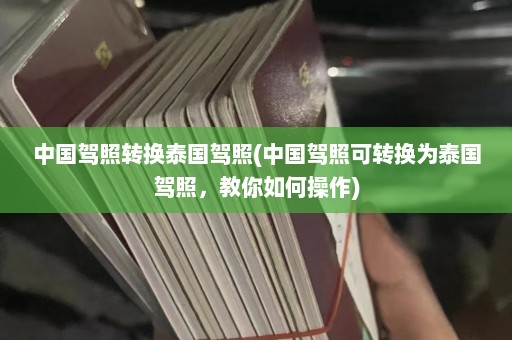 中国驾照转换泰国驾照(中国驾照可转换为泰国驾照，教你如何操作)